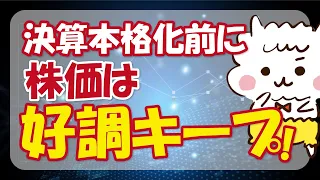 決算本格化前に
株価は
好調キープ!